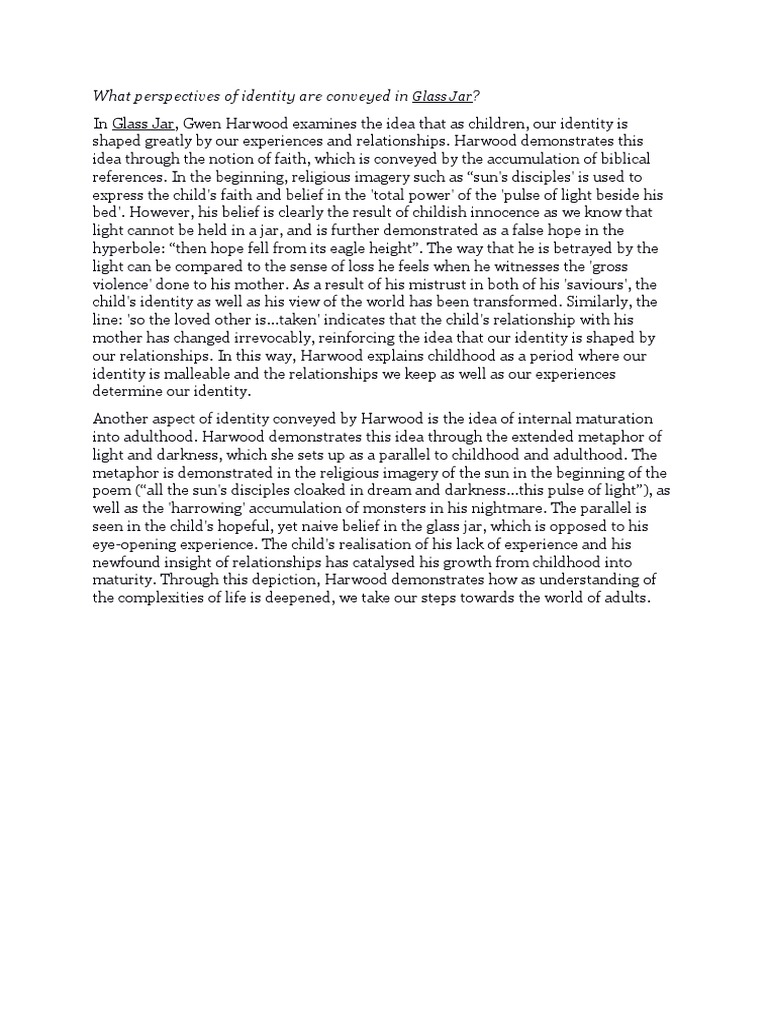 What perspectives of identity are conveyed in Glass Jar?

In Glass Jar, Gwen Harwood examines the idea that as children, our identity is shaped greatly by our experiences and relationships. Harwood demonstrates this idea through the notion of faith, which is conveyed by the accumulation of biblical references. In the beginning, religious imagery such as “sun's disciples' is used to express the child's faith and belief in the 'total power' of the 'pulse of light beside his bed'. However, his belief is clearly the result of childish innocence as we know that light cannot be held in a jar, and is further demonstrated as a false hope in the hyperbole: “then hope fell from its eagle height”. The way that he is betrayed by the light can be compared to the sense of loss he feels when he witnesses the 'gross violence' done to his mother. As a result of his mistrust in both of his 'saviours', the child's identity as well as his view of the world has been transformed. Similarly, the line: 'so the loved other is...taken' indicates that the child's relationship with his mother has changed irrevocably, reinforcing the idea that our identity is shaped by our relationships. In this way, Harwood explains childhood as a period where our identity is malleable and the relationships we keep as well as our experiences determine our identity.

Another aspect of identity conveyed by Harwood is the idea of internal maturation into adulthood. Harwood demonstrates this idea through the extended metaphor of light and darkness, which she sets up as a parallel to childhood and adulthood. The metaphor is demonstrated in the religious imagery of the sun in the beginning of the poem (“all the sun's disciples cloaked in dream and darkness...this pulse of light”), as well as the 'harrowing' accumulation of monsters in his nightmare. The parallel is seen in the child's hopeful, yet naive belief in the glass jar, which is opposed to his eye-opening experience. The child's realisation of his lack of experience and his newfound insight of relationships has catalysed his growth from childhood into maturity. Through this depiction, Harwood demonstrates how as understanding of the complexities of life is deepened, we take our steps towards the world of adults.